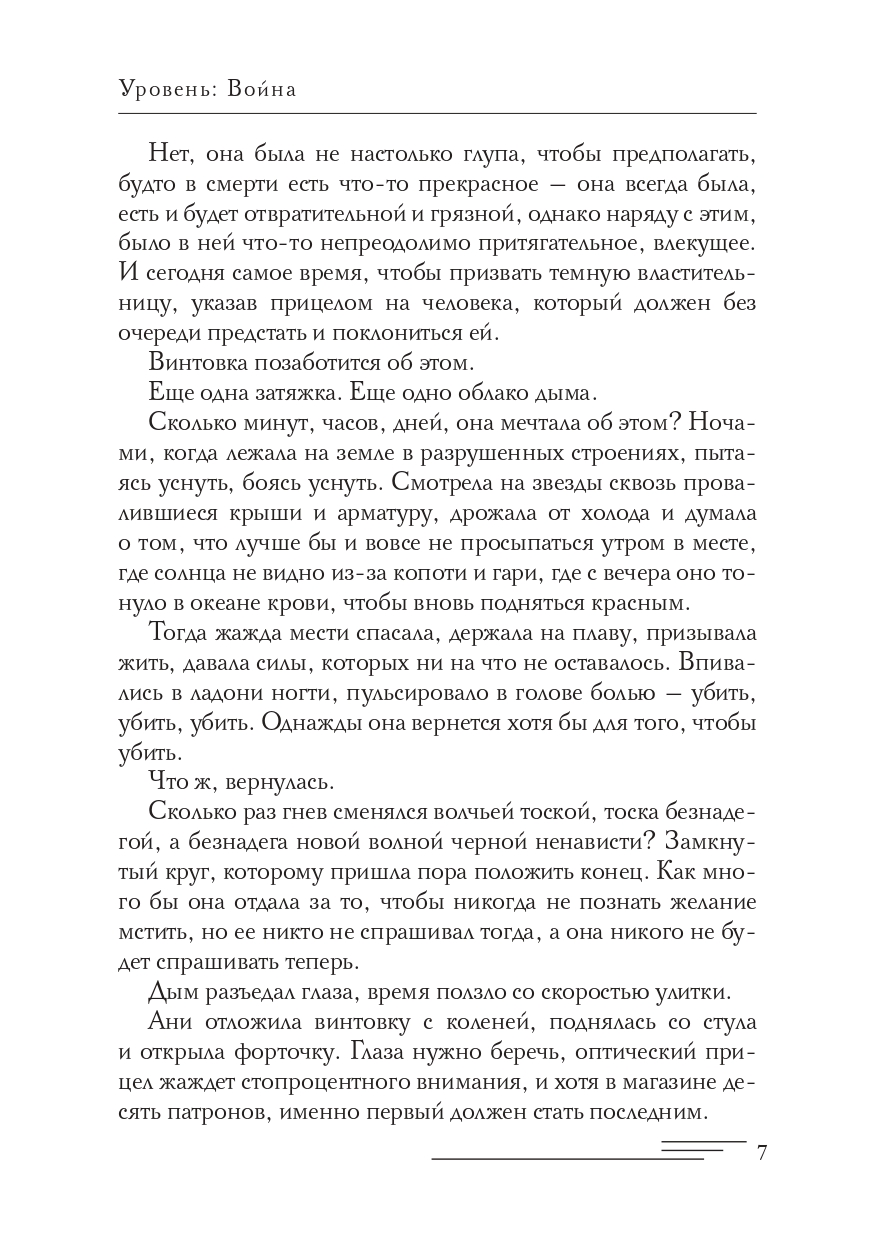 Уровень: Война

Нет, она была не настолько глупа, чтобы предполагать, будто в смерти есть что-то прекрасное — она всегда была, есть и будет отвратительной и грязной, однако наряду с этим, было в ней что-то непреодолимо притягательное, влекущее. И сегодня самое время, чтобы призвать темную властительницу, указав прицелом на человека, который должен без очереди предстать и поклониться ей.

Винтовка позаботится об этом.

Еще одна затяжка. Еще одно облако дыма.

Сколько минут, часов, дней, она мечтала об этом? Ночами, когда лежала на земле в разрушенных строениях, пытаясь уснуть, боясь уснуть. Смотрела на звезды сквозь провалившиеся крыши и арматуру, дрожала от холода и думала о том, что лучше бы и вовсе не просыпаться утром в месте, где солнца не видно из-за копоти и гари, где с вечера оно тонуло в океане крови, чтобы вновь подняться красным.

Тогда жажда мести спасала, держала на плаву, призывала жить, давала силы, которых ни на что не оставалось. Впивались в ладони ногти, пульсировало в голове болью — убить, убить, убить. Однажды она вернется хотя бы для того, чтобы убить.

Что ж, вернулась.

Сколько раз гнев сменялся волчьей тоской, тоска безнадегой, а безнадега новой волной черной ненависти? Замкнутый круг, которому пришла пора положить конец. Как много бы она отдала за то, чтобы никогда не познать желание мстить, но ее никто не спрашивал тогда, а она никого не будет спрашивать теперь.

Дым разъедал глаза, время ползло со скоростью улитки.

Ани отложила винтовку с коленей, поднялась со стула и открыла форточку. Глаза нужно беречь, оптический прицел жаждет стопроцентного внимания, и хотя в магазине десять патронов, именно первый должен стать последним.

7